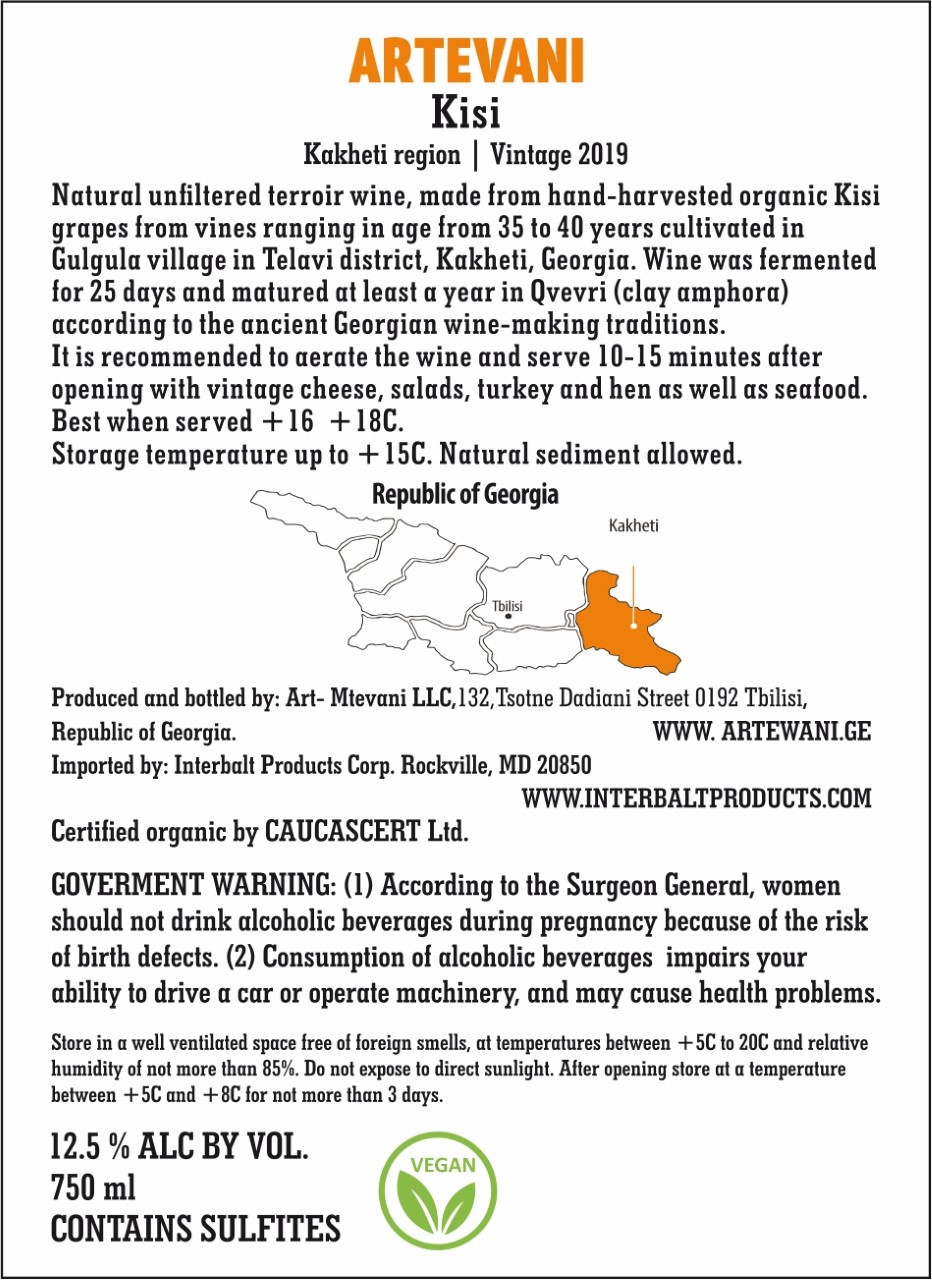 ARTEVANI
Kisi
Kakheti region | Vintage 2019

Natural unfiltered terroir wine, made from hand-harvested organic Kisi grapes from vines ranging in age from 35 to 40 years cultivated in Gulgula village in Telavi district, Kakheti, Georgia. Wine was fermented for 25 days and matured at least a year in Qvevri (clay amphora) according to the ancient Georgian wine-making traditions.
It is recommended to aerate the wine and serve 10-15 minutes after opening with vintage cheese, salads, turkey and hen as well as seafood.
Best when served +16 +18C.
Storage temperature up to +15C. Natural sediment allowed.

Republic of Georgia
Kakheti
Tbilisi

Produced and bottled by: Art- Mtevani LLC,132,Tsotne Dadiani Street 0192 Tbilisi, Republic of Georgia. WWW. ARTEWANI.GE
Imported by: Interbalt Products Corp. Rockville, MD 20850
WWW.INTERBALTPRODUCTS.COM

Certified organic by CAUCASCERT Ltd.

GOVERMENT WARNING: (1) According to the Surgeon General, women should not drink alcoholic beverages during pregnancy because of the risk of birth defects. (2) Consumption of alcoholic beverages impairs your ability to drive a car or operate machinery, and may cause health problems.

Store in a well ventilated space free of foreign smells, at temperatures between +5C to 20C and relative humidity of not more than 85%. Do not expose to direct sunlight. After opening store at a temperature between +5C and +8C for not more than 3 days.

12.5 % ALC BY VOL.
750 ml
CONTAINS SULFITES

VEGAN